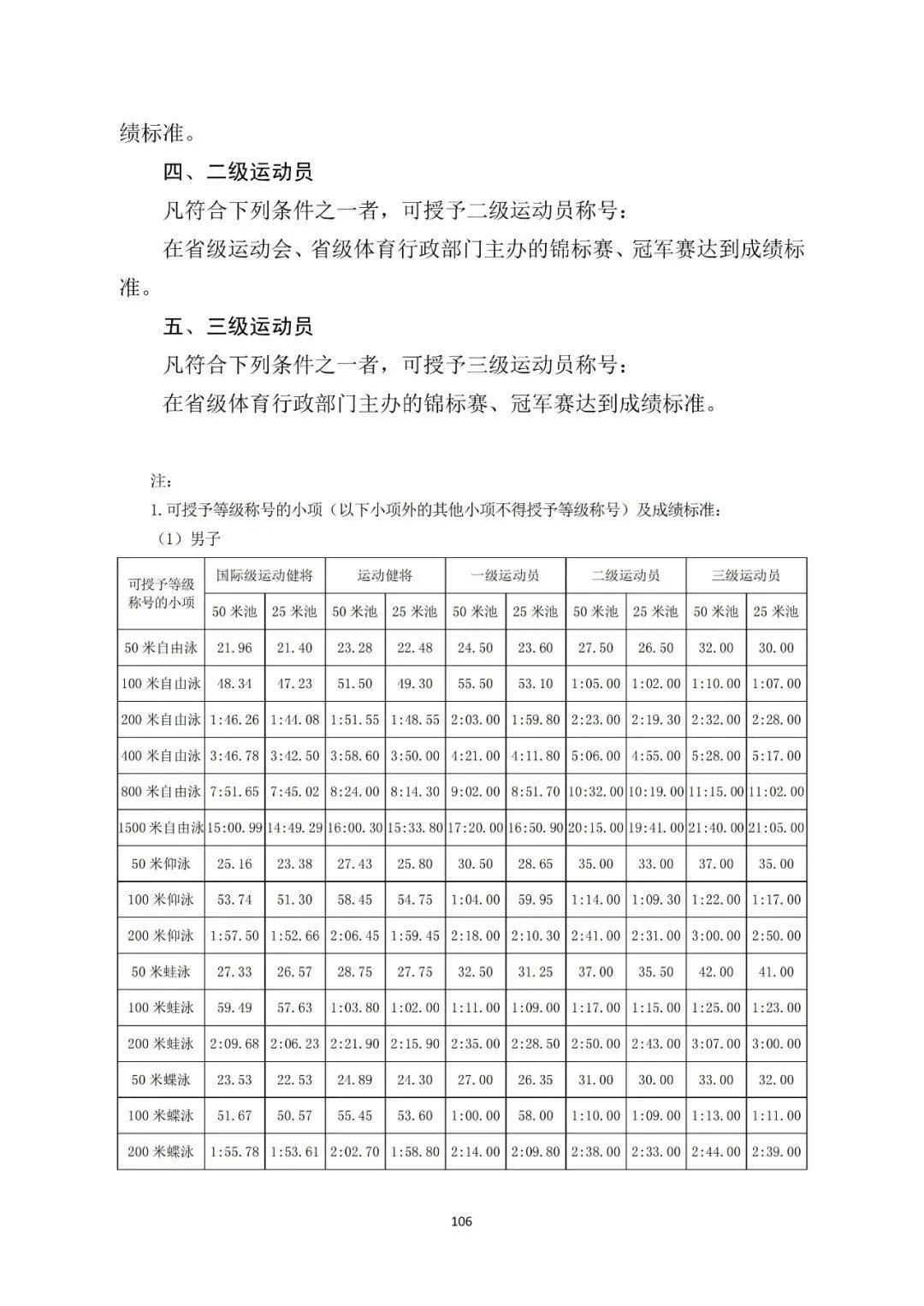 绩标准。

四、二级运动员

凡符合下列条件之一者，可授予二级运动员称号：

在省级运动会、省级体育行政部门主办的锦标赛、冠军赛达到成绩标准。

五、三级运动员

凡符合下列条件之一者，可授予三级运动员称号：

在省级体育行政部门主办的锦标赛、冠军赛达到成绩标准。

注：

1. 可授予等级称号的小项（以下小项外的其他小项不得授予等级称号）及成绩标准：

（1）男子

| 可授予等级称号的小项 | 国际级运动健将 | | 运动健将 | | 一级运动员 | | 二级运动员 | | 三级运动员 | |
|---|---|---|---|---|---|---|---|---|---|---|
| | 50 米池 | 25 米池 | 50 米池 | 25 米池 | 50 米池 | 25 米池 | 50 米池 | 25 米池 | 50 米池 | 25 米池 |
| 50 米自由泳 | 21.96 | 21.40 | 23.28 | 22.48 | 24.50 | 23.60 | 27.50 | 26.50 | 32.00 | 30.00 |
| 100 米自由泳 | 48.34 | 47.23 | 51.50 | 49.30 | 55.50 | 53.10 | 1:05.00 | 1:02.00 | 1:10.00 | 1:07.00 |
| 200 米自由泳 | 1:46.26 | 1:44.08 | 1:51.55 | 1:48.55 | 2:03.00 | 1:59.80 | 2:23.00 | 2:19.30 | 2:32.00 | 2:28.00 |
| 400 米自由泳 | 3:46.78 | 3:42.50 | 3:58.60 | 3:50.00 | 4:21.00 | 4:11.80 | 5:06.00 | 4:55.00 | 5:28.00 | 5:17.00 |
| 800 米自由泳 | 7:51.65 | 7:45.02 | 8:24.00 | 8:14.30 | 9:02.00 | 8:51.70 | 10:32.00 | 10:19.00 | 11:15.00 | 11:02.00 |
| 1500 米自由泳 | 15:00.99 | 14:49.29 | 16:00.30 | 15:33.80 | 17:20.00 | 16:50.90 | 20:15.00 | 19:41.00 | 21:40.00 | 21:05.00 |
| 50 米仰泳 | 25.16 | 23.38 | 27.43 | 25.80 | 30.50 | 28.65 | 35.00 | 33.00 | 37.00 | 35.00 |
| 100 米仰泳 | 53.74 | 51.30 | 58.45 | 54.75 | 1:04.00 | 59.95 | 1:14.00 | 1:09.30 | 1:22.00 | 1:17.00 |
| 200 米仰泳 | 1:57.50 | 1:52.66 | 2:06.45 | 1:59.45 | 2:18.00 | 2:10.30 | 2:41.00 | 2:31.00 | 3:00.00 | 2:50.00 |
| 50 米蛙泳 | 27.33 | 26.57 | 28.75 | 27.75 | 32.50 | 31.25 | 37.00 | 35.50 | 42.00 | 41.00 |
| 100 米蛙泳 | 59.49 | 57.63 | 1:03.80 | 1:02.00 | 1:11.00 | 1:09.00 | 1:17.00 | 1:15.00 | 1:25.00 | 1:23.00 |
| 200 米蛙泳 | 2:09.68 | 2:06.23 | 2:21.90 | 2:15.90 | 2:35.00 | 2:28.50 | 2:50.00 | 2:43.00 | 3:07.00 | 3:00.00 |
| 50 米蝶泳 | 23.53 | 22.53 | 24.89 | 24.30 | 27.00 | 26.35 | 31.00 | 30.00 | 33.00 | 32.00 |
| 100 米蝶泳 | 51.67 | 50.57 | 55.45 | 53.60 | 1:00.00 | 58.00 | 1:10.00 | 1:09.00 | 1:13.00 | 1:11.00 |
| 200 米蝶泳 | 1:55.78 | 1:53.61 | 2:02.70 | 1:58.80 | 2:14.00 | 2:09.80 | 2:38.00 | 2:33.00 | 2:44.00 | 2:39.00 |

106